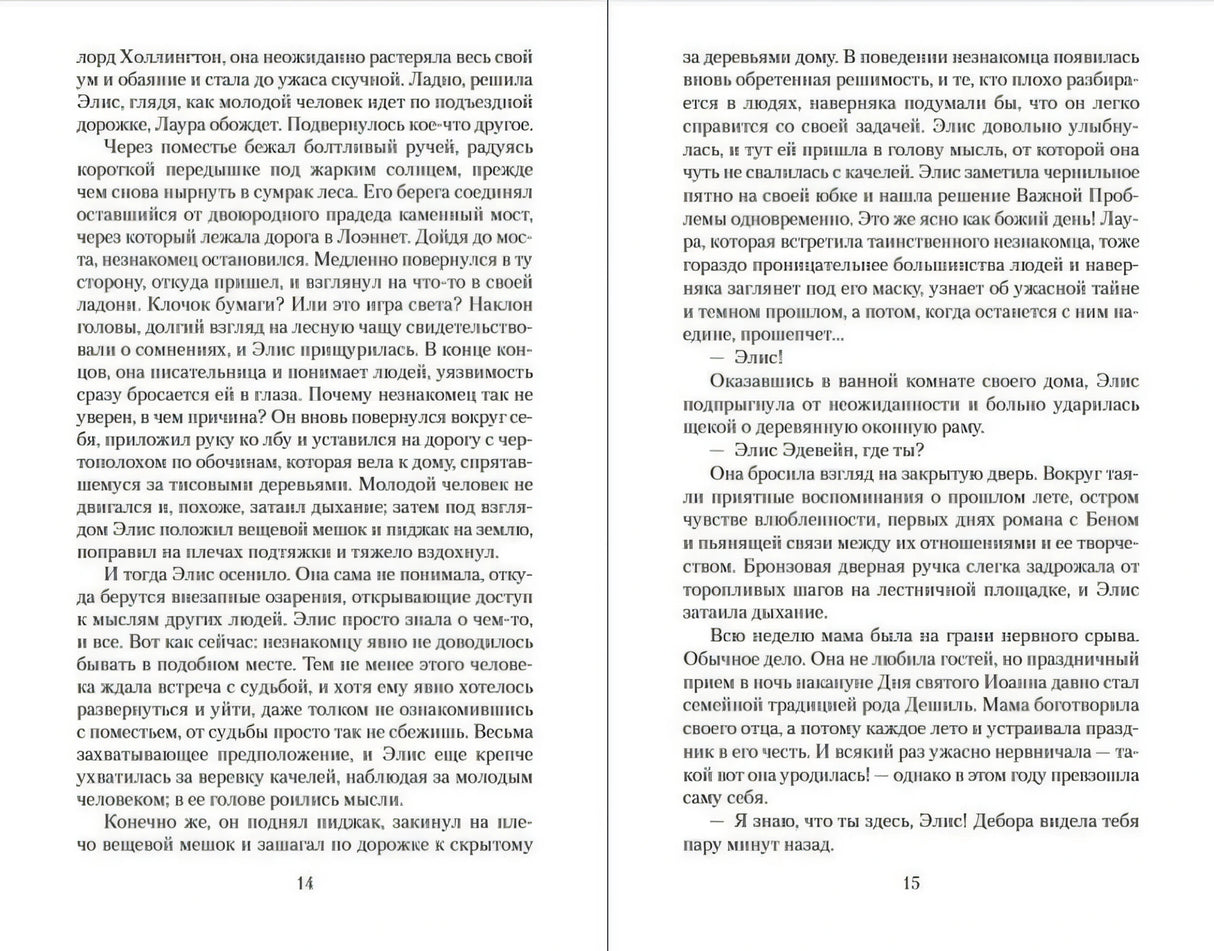 лорд Холлингтон, она неожиданно растеряла весь свой ум и обаяние и стала до ужаса скучной. Ладно, решила Элис, глядя, как молодой человек идет по подъездной дорожке, Лаура обождет. Подвернулось кое-что другое.

Через поместье бежал болтливый ручей, радуясь короткой передышке под жарким солнцем, прежде чем снова нырнуть в сумрак леса. Его берега соединял оставшийся от двоюродного прадеда каменный мост, через который лежала дорога в Лоэннет. Дойдя до моста, незнакомец остановился. Медленно повернулся в ту сторону, откуда пришел, и взглянул на что-то в своей ладони. Клочок бумаги? Или это игра света? Наклон головы, долгий взгляд на лесную чащу свидетельствовали о сомнениях, и Элис прищурилась. В конце концов, она писательница и понимает людей, уязвимость сразу бросается ей в глаза. Почему незнакомец так не уверен, в чем причина? Он вновь повернулся вокруг себя, приложил руку ко лбу и уставился на дорогу с чертополохом по обочинам, которая вела к дому, спрятавшемуся за тисовыми деревьями. Молодой человек не двигался и, похоже, затаил дыхание; затем под взглядом Элис положил вещевой мешок и пиджак на землю, поправил на плечах подтяжки и тяжело вздохнул.

И тогда Элис осенило. Она сама не понимала, откуда берутся внезапные озарения, открывающие доступ к мыслям других людей. Элис просто знала о чем-то, и все. Вот как сейчас: незнакомцу явно не доводилось бывать в подобном месте. Тем не менее этого человека ждала встреча с судьбой, и хотя ему явно хотелось развернуться и уйти, даже толком не ознакомившись с поместьем, от судьбы просто так не сбежишь. Весьма захватывающее предположение, и Элис еще крепче ухватилась за веревку качелей, наблюдая за молодым человеком; в ее голове роились мысли.

Конечно же, он поднял пиджак, закинул на плечо вещевой мешок и зашагал по дорожке к скрытому

14

за деревьями дому. В поведении незнакомца появилась вновь обретенная решимость, и те, кто плохо разбирается в людях, наверняка подумали бы, что он легко справится со своей задачей. Элис довольно улыбнулась, и тут ей пришла в голову мысль, от которой она чуть не свалилась с качелей. Элис заметила чернильное пятно на своей юбке и нашла решение Важной Проблемы одновременно. Это же ясно как божий день! Лаура, которая встретила таинственного незнакомца, тоже гораздо проницательнее большинства людей и наверняка заглянет под его маску, узнает об ужасной тайне и темном прошлом, а потом, когда останется с ним наедине, прошепчет...

— Элис!

Оказавшись в ванной комнате своего дома, Элис подпрыгнула от неожиданности и больно ударилась щекой о деревянную оконную раму.

— Элис Эдевейн, где ты?

Она бросила взгляд на закрытую дверь. Вокруг таяли приятные воспоминания о прошлом лете, остром чувстве влюбленности, первых днях романа с Беном и пьянящей связи между их отношениями и ее творчеством. Бронзовая дверная ручка слегка задрожала от торопливых шагов на лестничной площадке, и Элис затаила дыхание.

Всю неделю мама была на грани нервного срыва. Обычное дело. Она не любила гостей, но праздничный прием в ночь накануне Дня святого Иоанна давно стал семейной традицией рода Дешиль. Мама боготворила своего отца, а потому каждое лето и устраивала праздник в его честь. И всякий раз ужасно нервничала — такой вот она уродилась! — однако в этом году превзошла саму себя.

— Я знаю, что ты здесь, Элис! Дебора видела тебя пару минут назад.

15